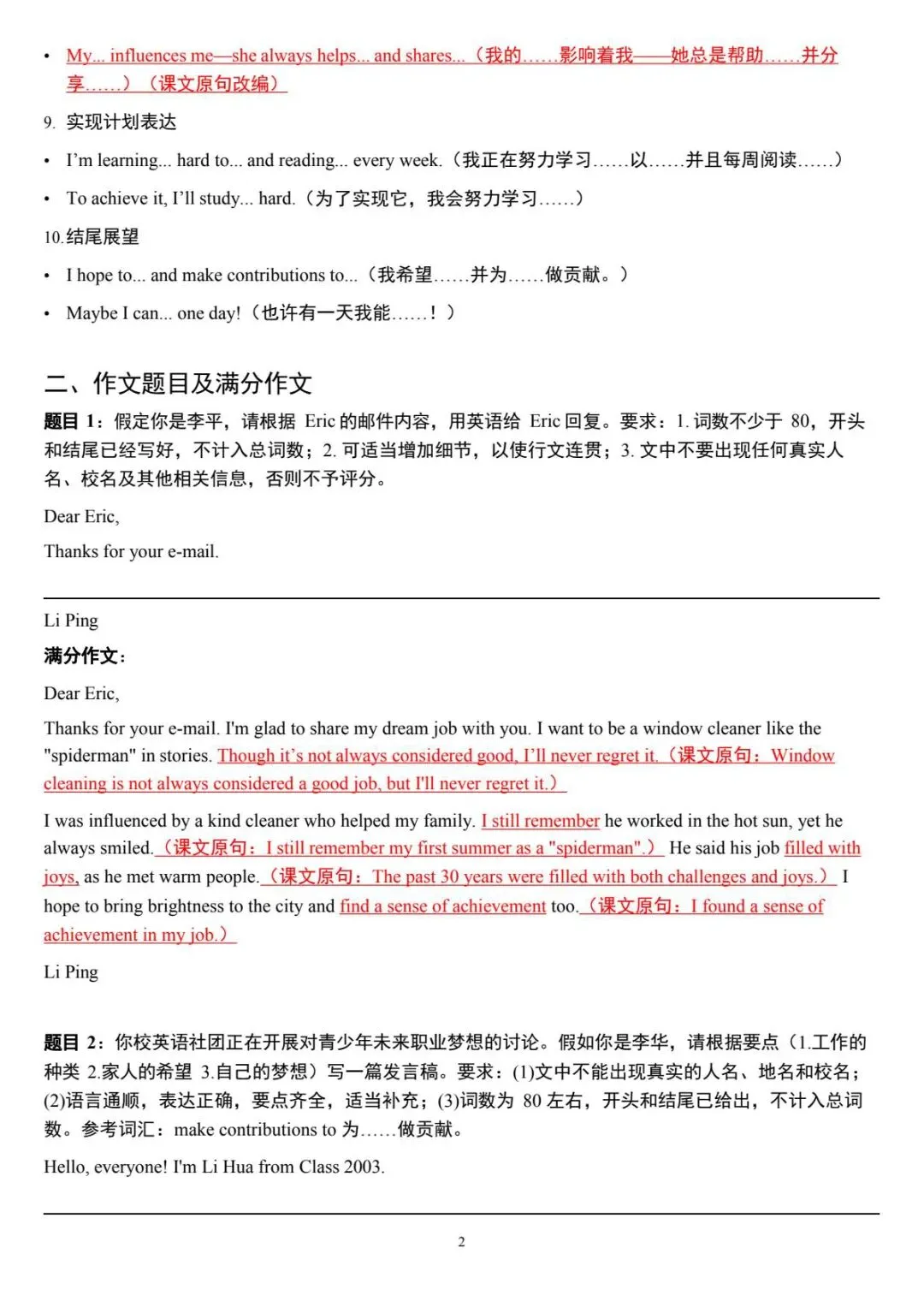 • My... influences me—she always helps... and shares...（我的……影响着我——她总是帮助……并分享……）（课文原句改编）

9. 实现计划表达

• I'm learning... hard to... and reading... every week.（我正在努力学习……以……并且每周阅读……）

• To achieve it, I'll study... hard.（为了实现它，我会努力学习……）

10. 结尾展望

• I hope to... and make contributions to...（我希望……并为……做贡献。）

• Maybe I can... one day!（也许有一天我能……！）

二、作文题目及满分作文

题目 1：假定你是李平，请根据 Eric 的邮件内容，用英语给 Eric 回复。要求：1. 词数不少于 80，开头和结尾已经写好，不计入总词数；2. 可适当增加细节，以使行文连贯；3. 文中不要出现任何真实人名、校名及其他相关信息，否则不予评分。

Dear Eric,

Thanks for your e-mail.

Li Ping

满分作文：

Dear Eric,

Thanks for your e-mail. I'm glad to share my dream job with you. I want to be a window cleaner like the "spiderman" in stories. Though it's not always considered good, I'll never regret it.（课文原句：Window cleaning is not always considered a good job, but I'll never regret it.）

I was influenced by a kind cleaner who helped my family. I still remember he worked in the hot sun, yet he always smiled.（课文原句：I still remember my first summer as a "spiderman".） He said his job filled with joys, as he met warm people.（课文原句：The past 30 years were filled with both challenges and joys.） I hope to bring brightness to the city and find a sense of achievement too.（课文原句：I found a sense of achievement in my job.）

Li Ping

题目 2：你校英语社团正在开展对青少年未来职业梦想的讨论。假如你是李华，请根据要点（1.工作的种类 2.家人的希望 3.自己的梦想）写一篇发言稿。要求：(1)文中不能出现真实的人名、地名和校名；(2)语言通顺，表达正确，要点齐全，适当补充；(3)词数为 80 左右，开头和结尾已给出，不计入总词数。参考词汇：make contributions to 为……做贡献。

Hello, everyone! I'm Li Hua from Class 2003.

2